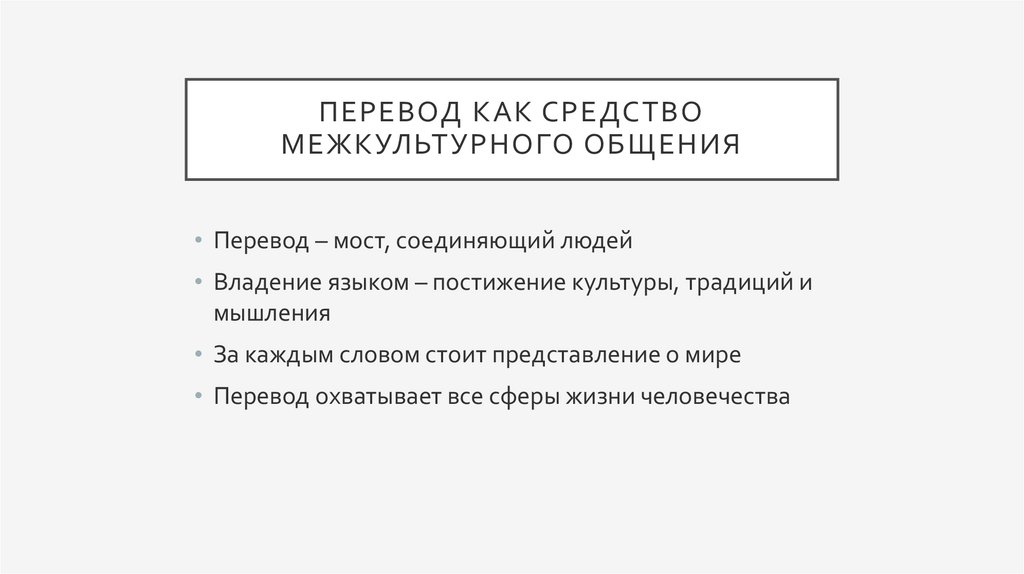 ПЕРЕВОД КАК СРЕДСТВО МЕЖКУЛЬТУРНОГО ОБЩЕНИЯ

• Перевод – мост, соединяющий людей
• Владение языком – постижение культуры, традиций и мышления
• За каждым словом стоит представление о мире
• Перевод охватывает все сферы жизни человечества